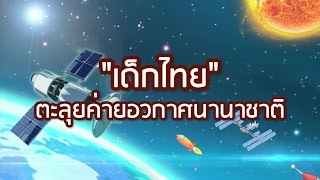 "เด็กไทย"
ตะลุยค่ายอวกาศนานาชาติ